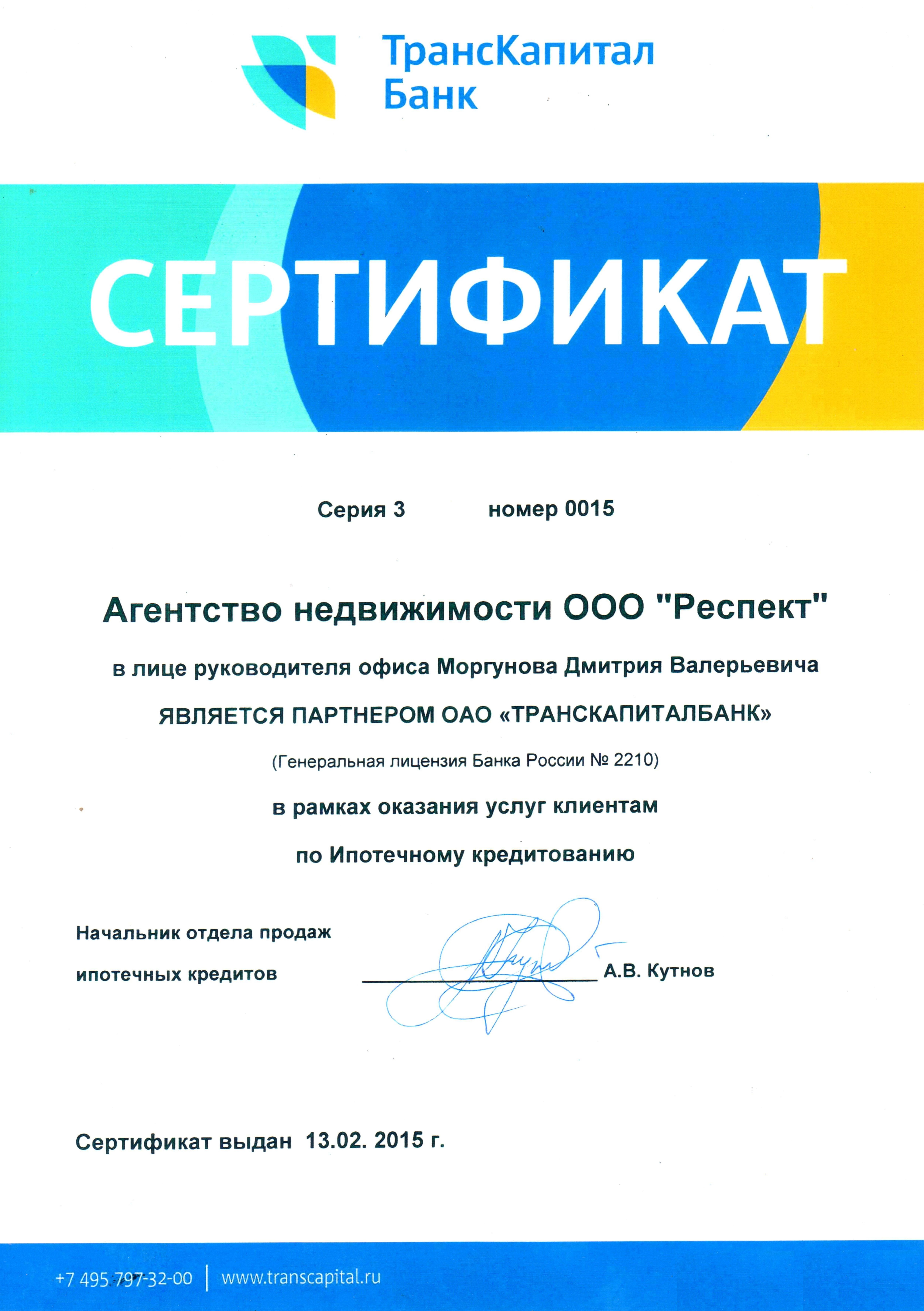 ТрансКапитал Банк

СЕРТИФИКАТ

Серия 3 номер 0015

Агентство недвижимости ООО "Респект"

в лице руководителя офиса Моргунова Дмитрия Валерьевича

ЯВЛЯЕТСЯ ПАРТНЕРОМ ОАО «ТРАНСКАПИТАЛБАНК»

(Генеральная лицензия Банка России № 2210)

в рамках оказания услуг клиентам

по Ипотечному кредитованию

Начальник отдела продаж ипотечных кредитов А.В. Кутнов

Сертификат выдан 13.02. 2015 г.

+7 495 797-32-00 | www.transcapital.ru